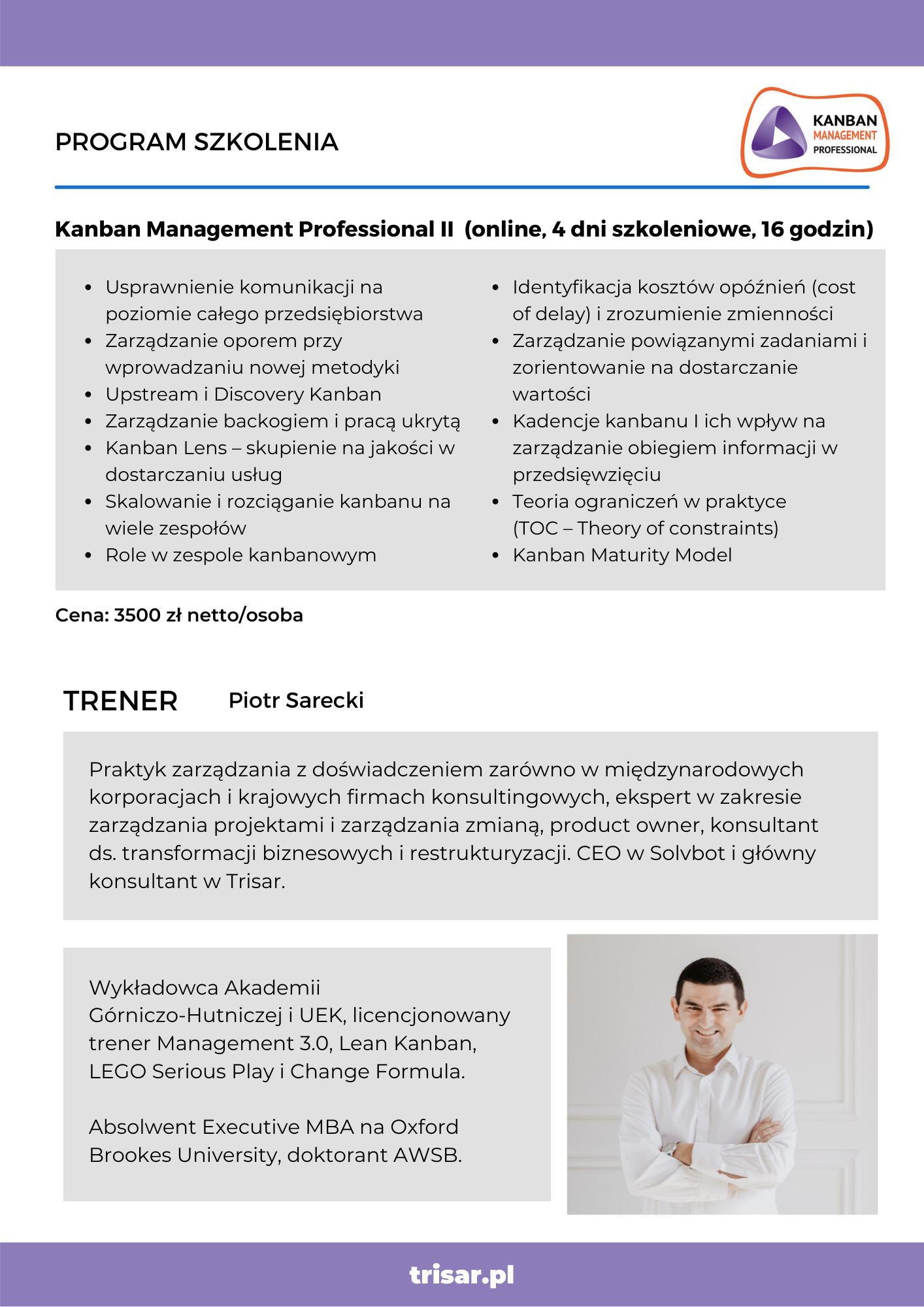 PROGRAM SZKOLENIA

KANBAN MANAGEMENT PROFESSIONAL

Kanban Management Professional II (online, 4 dni szkoleniowe, 16 godzin)

- Usprawnienie komunikacji na poziomie całego przedsiębiorstwa
- Zarządzanie oporem przy wprowadzaniu nowej metodyki
- Upstream i Discovery Kanban
- Zarządzanie backogiem i pracą ukrytą
- Kanban Lens – skupienie na jakości w dostarczaniu usług
- Skalowanie i rozciąganie kanbanu na wiele zespołów
- Role w zespole kanbanowym

- Identyfikacja kosztów opóźnień (cost of delay) i zrozumienie zmienności
- Zarządzanie powiązanymi zadaniami i zorientowanie na dostarczanie wartości
- Kadencje kanbanu I ich wpływ na zarządzanie obiegiem informacji w przedsięwzięciu
- Teoria ograniczeń w praktyce (TOC – Theory of constraints)
- Kanban Maturity Model

Cena: 3500 zł netto/osoba

TRENER Piotr Sarecki

Praktyk zarządzania z doświadczeniem zarówno w międzynarodowych korporacjach i krajowych firmach konsultingowych, ekspert w zakresie zarządzania projektami i zarządzania zmianą, product owner, konsultant ds. transformacji biznesowych i restrukturyzacji. CEO w Solvbot i główny konsultant w Trisar.

Wykładowca Akademii Górniczo-Hutniczej i UEK, licencjonowany trener Management 3.0, Lean Kanban, LEGO Serious Play i Change Formula.

Absolwent Executive MBA na Oxford Brookes University, doktorant AWSB.

trisar.pl